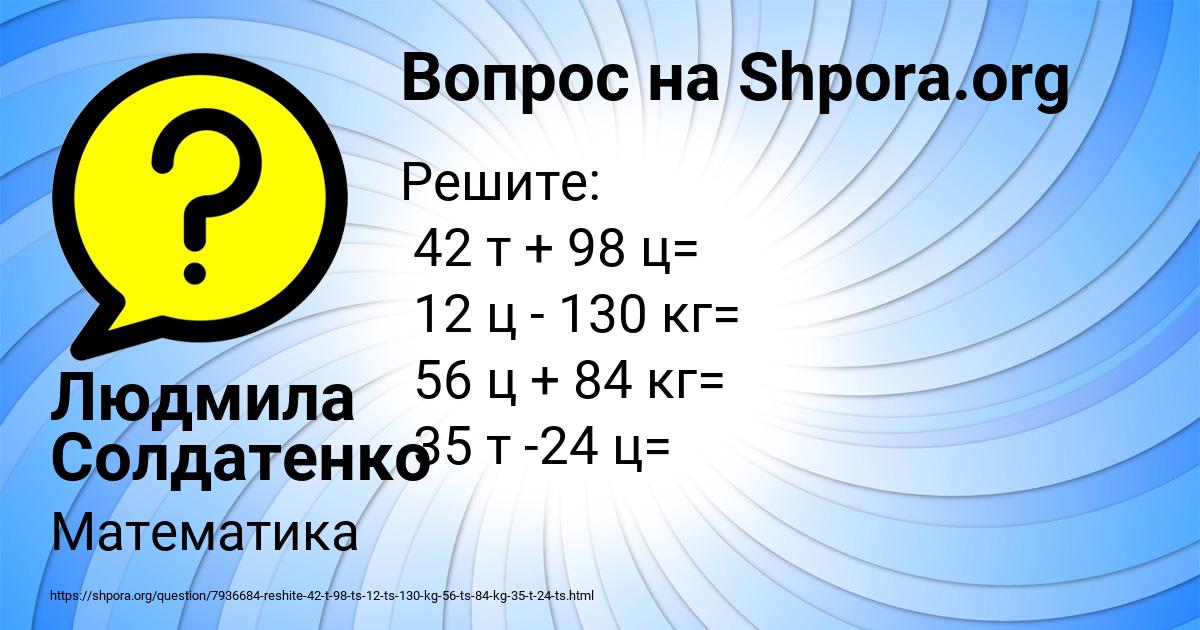 Вопрос на Shpora.org

Решите:
42 т + 98 ц=
12 ц - 130 кг=
56 ц + 84 кг=
35 т -24 ц=

Людмила Солдатенко

Математика

https://shpora.org/question/7936684-reshite-42-t-98-ts-12-ts-130-kg-56-ts-84-kg-35-t-24-ts.html